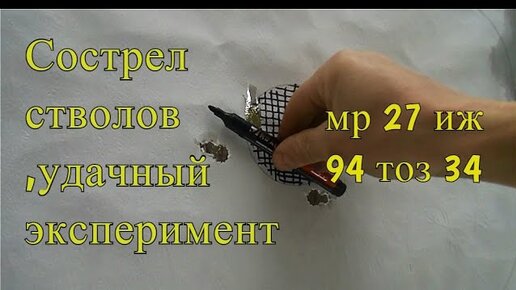 Сострел стволов ,удачный эксперимент

мр 27 иж 94 тоз 34